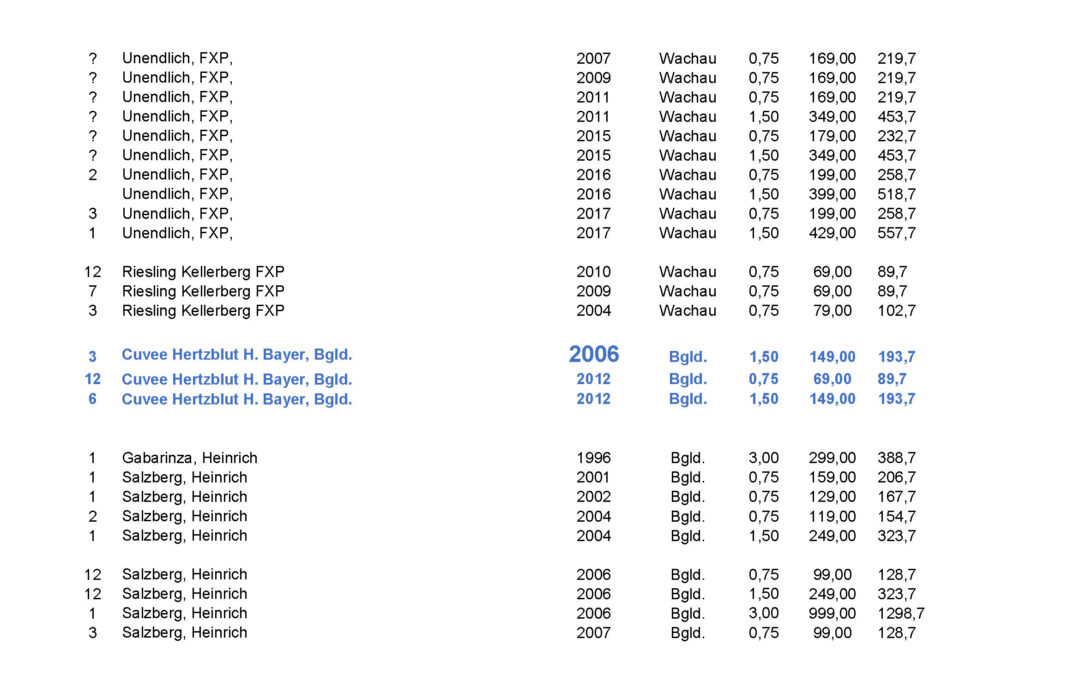 | | | | | | | |
|---|---|---|---|---|---|---|
| ? | Unendlich, FXP, | 2007 | Wachau | 0,75 | 169,00 | 219,7 |
| ? | Unendlich, FXP, | 2009 | Wachau | 0,75 | 169,00 | 219,7 |
| ? | Unendlich, FXP, | 2011 | Wachau | 0,75 | 169,00 | 219,7 |
| ? | Unendlich, FXP, | 2011 | Wachau | 1,50 | 349,00 | 453,7 |
| ? | Unendlich, FXP, | 2015 | Wachau | 0,75 | 179,00 | 232,7 |
| ? | Unendlich, FXP, | 2015 | Wachau | 1,50 | 349,00 | 453,7 |
| 2 | Unendlich, FXP, | 2016 | Wachau | 0,75 | 199,00 | 258,7 |
| | Unendlich, FXP, | 2016 | Wachau | 1,50 | 399,00 | 518,7 |
| 3 | Unendlich, FXP, | 2017 | Wachau | 0,75 | 199,00 | 258,7 |
| 1 | Unendlich, FXP, | 2017 | Wachau | 1,50 | 429,00 | 557,7 |
| 12 | Riesling Kellerberg FXP | 2010 | Wachau | 0,75 | 69,00 | 89,7 |
| 7 | Riesling Kellerberg FXP | 2009 | Wachau | 0,75 | 69,00 | 89,7 |
| 3 | Riesling Kellerberg FXP | 2004 | Wachau | 0,75 | 79,00 | 102,7 |
| 3 | Cuvee Hertzblut H. Bayer, Bgld. | 2006 | Bgld. | 1,50 | 149,00 | 193,7 |
| 12 | Cuvee Hertzblut H. Bayer, Bgld. | 2012 | Bgld. | 0,75 | 69,00 | 89,7 |
| 6 | Cuvee Hertzblut H. Bayer, Bgld. | 2012 | Bgld. | 1,50 | 149,00 | 193,7 |
| 1 | Gabarinza, Heinrich | 1996 | Bgld. | 3,00 | 299,00 | 388,7 |
| 1 | Salzberg, Heinrich | 2001 | Bgld. | 0,75 | 159,00 | 206,7 |
| 1 | Salzberg, Heinrich | 2002 | Bgld. | 0,75 | 129,00 | 167,7 |
| 2 | Salzberg, Heinrich | 2004 | Bgld. | 0,75 | 119,00 | 154,7 |
| 1 | Salzberg, Heinrich | 2004 | Bgld. | 1,50 | 249,00 | 323,7 |
| 12 | Salzberg, Heinrich | 2006 | Bgld. | 0,75 | 99,00 | 128,7 |
| 12 | Salzberg, Heinrich | 2006 | Bgld. | 1,50 | 249,00 | 323,7 |
| 1 | Salzberg, Heinrich | 2006 | Bgld. | 3,00 | 999,00 | 1298,7 |
| 3 | Salzberg, Heinrich | 2007 | Bgld. | 0,75 | 99,00 | 128,7 |